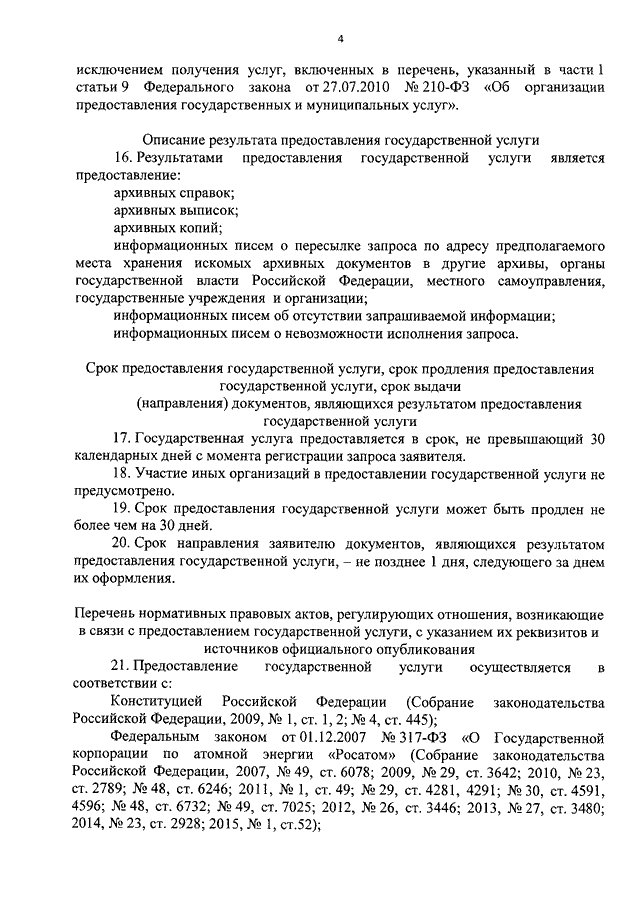 4

исключением получения услуг, включенных в перечень, указанный в части 1 статьи 9 Федерального закона от 27.07.2010 № 210-ФЗ «Об организации предоставления государственных и муниципальных услуг».

Описание результата предоставления государственной услуги

16. Результатами предоставления государственной услуги является предоставление:

архивных справок;

архивных выписок;

архивных копий;

информационных писем о пересылке запроса по адресу предполагаемого места хранения искомых архивных документов в другие архивы, органы государственной власти Российской Федерации, местного самоуправления, государственные учреждения и организации;

информационных писем об отсутствии запрашиваемой информации;

информационных писем о невозможности исполнения запроса.

Срок предоставления государственной услуги, срок продления предоставления государственной услуги, срок выдачи (направления) документов, являющихся результатом предоставления государственной услуги

17. Государственная услуга предоставляется в срок, не превышающий 30 календарных дней с момента регистрации запроса заявителя.

18. Участие иных организаций в предоставлении государственной услуги не предусмотрено.

19. Срок предоставления государственной услуги может быть продлен не более чем на 30 дней.

20. Срок направления заявителю документов, являющихся результатом предоставления государственной услуги, – не позднее 1 дня, следующего за днем их оформления.

Перечень нормативных правовых актов, регулирующих отношения, возникающие в связи с предоставлением государственной услуги, с указанием их реквизитов и источников официального опубликования

21. Предоставление государственной услуги осуществляется в соответствии с:

Конституцией Российской Федерации (Собрание законодательства Российской Федерации, 2009, № 1, ст. 1, 2; № 4, ст. 445);

Федеральным законом от 01.12.2007 № 317-ФЗ «О Государственной корпорации по атомной энергии «Росатом» (Собрание законодательства Российской Федерации, 2007, № 49, ст. 6078; 2009, № 29, ст. 3642; 2010, № 23, ст. 2789; № 48, ст. 6246; 2011, № 1, ст. 49; № 29, ст. 4281, 4291; № 30, ст. 4591, 4596; № 48, ст. 6732; № 49, ст. 7025; 2012, № 26, ст. 3446; 2013, № 27, ст. 3480; 2014, № 23, ст. 2928; 2015, № 1, ст.52);